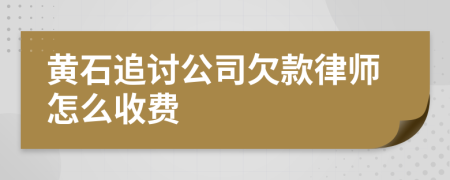 黄石追讨公司欠款律师怎么收费